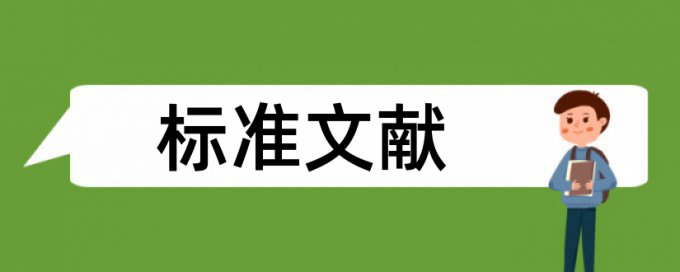 标准文献